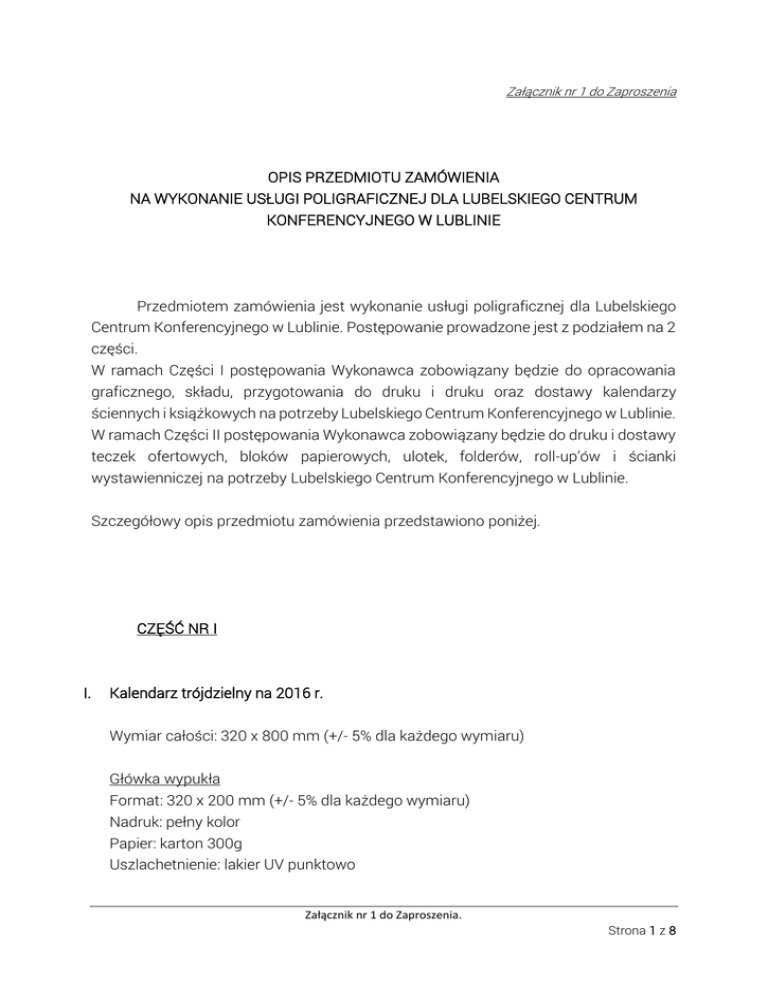 Załącznik nr 1 do Zaproszenia

OPIS PRZEDMIOTU ZAMÓWIENIA
NA WYKONANIE USŁUGI POLIGRAFICZNEJ DLA LUBELSKIEGO CENTRUM KONFERENCYJNEGO W LUBLINIE

Przedmiotem zamówienia jest wykonanie usługi poligraficznej dla Lubelskiego Centrum Konferencyjnego w Lublinie. Postępowanie prowadzone jest z podziałem na 2 części.
W ramach Części I postępowania Wykonawca zobowiązany będzie do opracowania graficznego, składu, przygotowania do druku i druku oraz dostawy kalendarzy ściennych i książkowych na potrzeby Lubelskiego Centrum Konferencyjnego w Lublinie.
W ramach Części II postępowania Wykonawca zobowiązany będzie do druku i dostawy teczek ofertowych, bloków papierowych, ulotek, folderów, roll-up'ów i ścianki wystawienniczej na potrzeby Lubelskiego Centrum Konferencyjnego w Lublinie.

Szczegółowy opis przedmiotu zamówienia przedstawiono poniżej.

CZĘŚĆ NR I

I. Kalendarz trójdzielny na 2016 r.

Wymiar całości: 320 x 800 mm (+/- 5% dla każdego wymiaru)

Główka wypukła
Format: 320 x 200 mm (+/- 5% dla każdego wymiaru)
Nadruk: pełny kolor
Papier: karton 300g
Uszlachetnienie: lakier UV punktowo

Załącznik nr 1 do Zaproszenia.

Strona 1 z 8